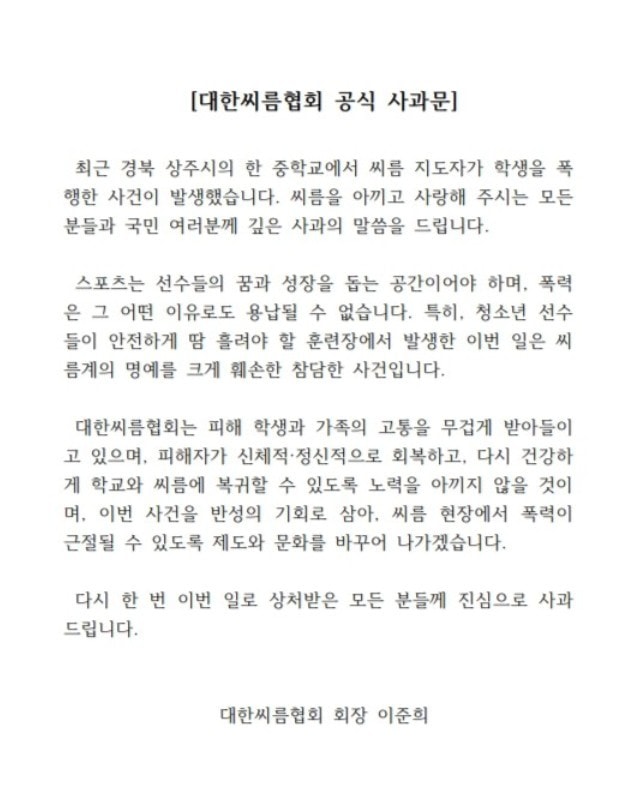 [대한씨름협회 공식 사과문]

최근 경북 상주시의 한 중학교에서 씨름 지도자가 학생을 폭행한 사건이 발생했습니다. 씨름을 아끼고 사랑해 주시는 모든 분들과 국민 여러분께 깊은 사과의 말씀을 드립니다.

스포츠는 선수들의 꿈과 성장을 돕는 공간이어야 하며, 폭력은 그 어떤 이유로도 용납될 수 없습니다. 특히, 청소년 선수들이 안전하게 땀 흘려야 할 훈련장에서 발생한 이번 일은 씨름계의 명예를 크게 훼손한 참담한 사건입니다.

대한씨름협회는 피해 학생과 가족의 고통을 무겁게 받아들이고 있으며, 피해자가 신체적·정신적으로 회복하고, 다시 건강하게 학교와 씨름에 복귀할 수 있도록 노력을 아끼지 않을 것이며, 이번 사건을 반성의 기회로 삼아, 씨름 현장에서 폭력이 근절될 수 있도록 제도와 문화를 바꾸어 나가겠습니다.

다시 한 번 이번 일로 상처받은 모든 분들께 진심으로 사과드립니다.

대한씨름협회 회장 이준희